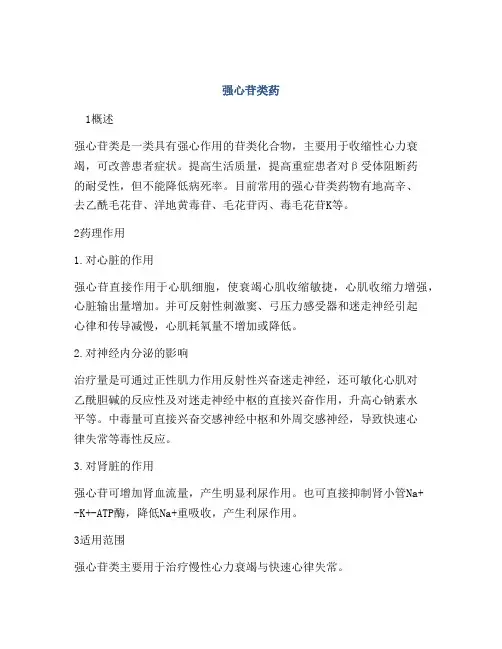 强心苷类药

1概述

强心苷类是一类具有强心作用的苷类化合物，主要用于收缩性心力衰竭，可改善患者症状。提高生活质量，提高重症患者对β受体阻断药的耐受性，但不能降低病死率。目前常用的强心苷类药物有地高辛、去乙酰毛花苷、洋地黄毒苷、毛花苷丙、毒毛花苷K等。

2药理作用

1.对心脏的作用

强心苷直接作用于心肌细胞，使衰竭心肌收缩敏捷，心肌收缩力增强，心脏输出量增加。并可反射性刺激窦、弓压力感受器和迷走神经引起心律和传导减慢，心肌耗氧量不增加或降低。

2.对神经内分泌的影响

治疗量是可通过正性肌力作用反射性兴奋迷走神经，还可敏化心肌对乙酰胆碱的反应性及对迷走神经中枢的直接兴奋作用，升高心钠素水平等。中毒量可直接兴奋交感神经中枢和外周交感神经，导致快速心律失常等毒性反应。

3.对肾脏的作用

强心苷可增加肾血流量，产生明显利尿作用。也可直接抑制肾小管Na+-K+-ATP酶，降低Na+重吸收，产生利尿作用。

3适用范围

强心苷类主要用于治疗慢性心力衰竭与快速心律失常。